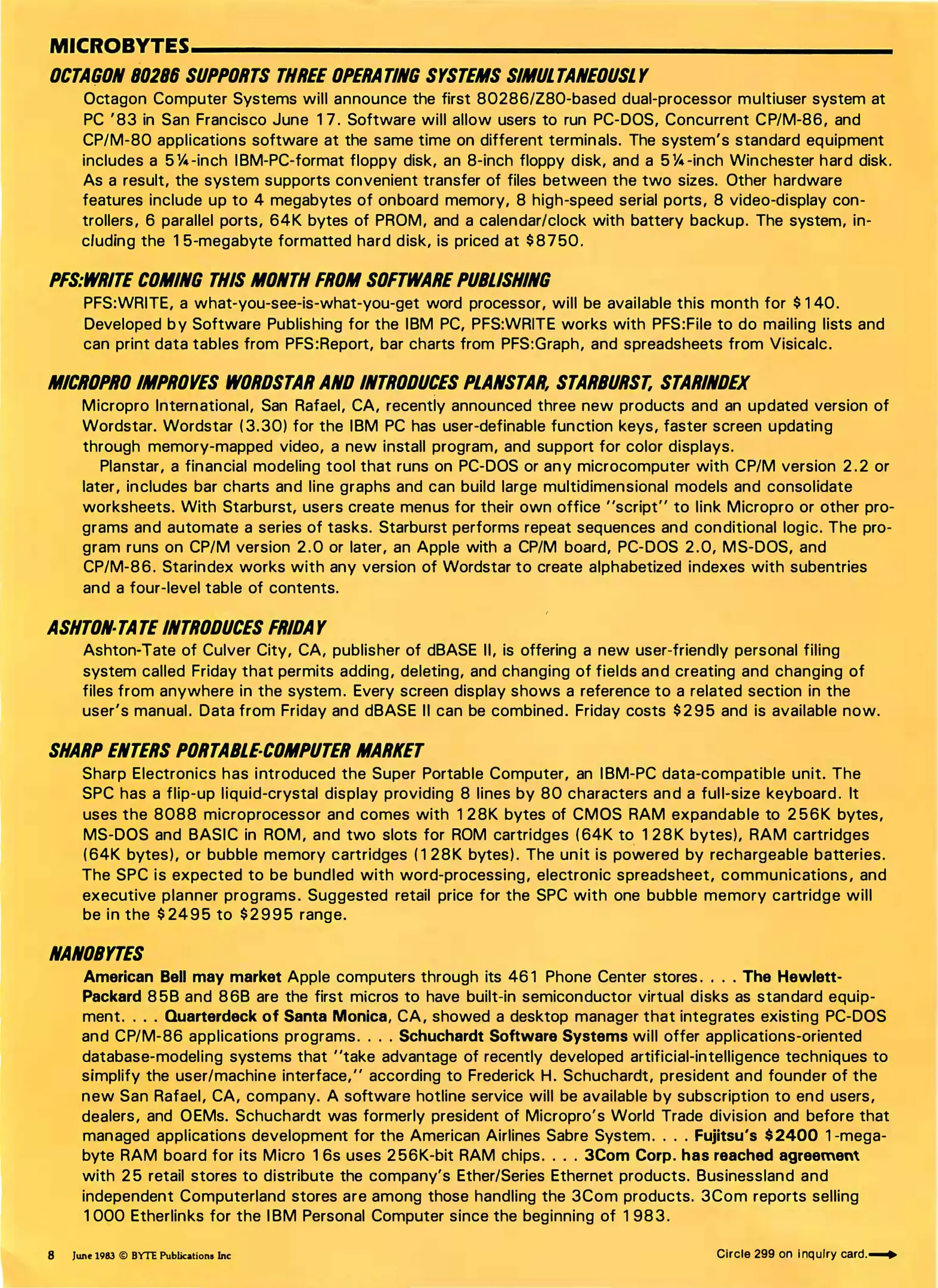 MICROBYTES

OCTAGON 80286 SUPPORTS THREE OPERATING SYSTEMS SIMULTANEOUSLY

Octagon Computer Systems will announce the first 80286/Z80-based dual-processor multiuser system at PC '83 in San Francisco June 17. Software will allow users to run PC-DOS, Concurrent CP/M-86, and CP/M-80 applications software at the same time on different terminals. The system's standard equipment includes a 5¼-inch IBM-PC-format floppy disk, an 8-inch floppy disk, and a 5¼-inch Winchester hard disk. As a result, the system supports convenient transfer of files between the two sizes. Other hardware features include up to 4 megabytes of onboard memory, 8 high-speed serial ports, 8 video-display controllers, 6 parallel ports, 64K bytes of PROM, and a calendar/clock with battery backup. The system, including the 15-megabyte formatted hard disk, is priced at $8750.

PFS:WRITE COMING THIS MONTH FROM SOFTWARE PUBLISHING

PFS:WRITE, a what-you-see-is-what-you-get word processor, will be available this month for $140. Developed by Software Publishing for the IBM PC, PFS:WRITE works with PFS:File to do mailing lists and can print data tables from PFS:Report, bar charts from PFS:Graph, and spreadsheets from Visicalc.

MICROPRO IMPROVES WORDSTAR AND INTRODUCES PLANSTAR, STARBURST, STARINDEX

Micropro International, San Rafael, CA, recently announced three new products and an updated version of Wordstar. Wordstar (3.30) for the IBM PC has user-definable function keys, faster screen updating through memory-mapped video, a new install program, and support for color displays.

Planstar, a financial modeling tool that runs on PC-DOS or any microcomputer with CP/M version 2.2 or later, includes bar charts and line graphs and can build large multidimensional models and consolidate worksheets. With Starburst, users create menus for their own office "script" to link Micropro or other programs and automate a series of tasks. Starburst performs repeat sequences and conditional logic. The program runs on CP/M version 2.0 or later, an Apple with a CP/M board, PC-DOS 2.0, MS-DOS, and CP/M-86. Starindex works with any version of Wordstar to create alphabetized indexes with subentries and a four-level table of contents.

ASHTON-TATE INTRODUCES FRIDAY

Ashton-Tate of Culver City, CA, publisher of dBASE II, is offering a new user-friendly personal filing system called Friday that permits adding, deleting, and changing of fields and creating and changing of files from anywhere in the system. Every screen display shows a reference to a related section in the user's manual. Data from Friday and dBASE II can be combined. Friday costs $295 and is available now.

SHARP ENTERS PORTABLE-COMPUTER MARKET

Sharp Electronics has introduced the Super Portable Computer, an IBM-PC data-compatible unit. The SPC has a flip-up liquid-crystal display providing 8 lines by 80 characters and a full-size keyboard. It uses the 8088 microprocessor and comes with 128K bytes of CMOS RAM expandable to 256K bytes, MS-DOS and BASIC in ROM, and two slots for ROM cartridges (64K to 128K bytes), RAM cartridges (64K bytes), or bubble memory cartridges (128K bytes). The unit is powered by rechargeable batteries. The SPC is expected to be bundled with word-processing, electronic spreadsheet, communications, and executive planner programs. Suggested retail price for the SPC with one bubble memory cartridge will be in the $2495 to $2995 range.

NANOBYTES

American Bell may market Apple computers through its 461 Phone Center stores. . . . The Hewlett-Packard 85B and 86B are the first micros to have built-in semiconductor virtual disks as standard equipment. . . . Quarterdeck of Santa Monica, CA, showed a desktop manager that integrates existing PC-DOS and CP/M-86 applications programs. . . . Schuchardt Software Systems will offer applications-oriented database-modeling systems that "take advantage of recently developed artificial-intelligence techniques to simplify the user/machine interface," according to Frederick H. Schuchardt, president and founder of the new San Rafael, CA, company. A software hotline service will be available by subscription to end users, dealers, and OEMs. Schuchardt was formerly president of Micropro's World Trade division and before that managed applications development for the American Airlines Sabre System. . . . Fujitsu's $2400 1-megabyte RAM board for its Micro 16s uses 256K-bit RAM chips. . . . 3Com Corp. has reached agreement with 25 retail stores to distribute the company's Ether/Series Ethernet products. Businessland and independent Computerland stores are among those handling the 3Com products. 3Com reports selling 1000 Etherlinks for the IBM Personal Computer since the beginning of 1983.

8 June 1983 © BYTE Publications Inc

Circle 299 on inquiry card.